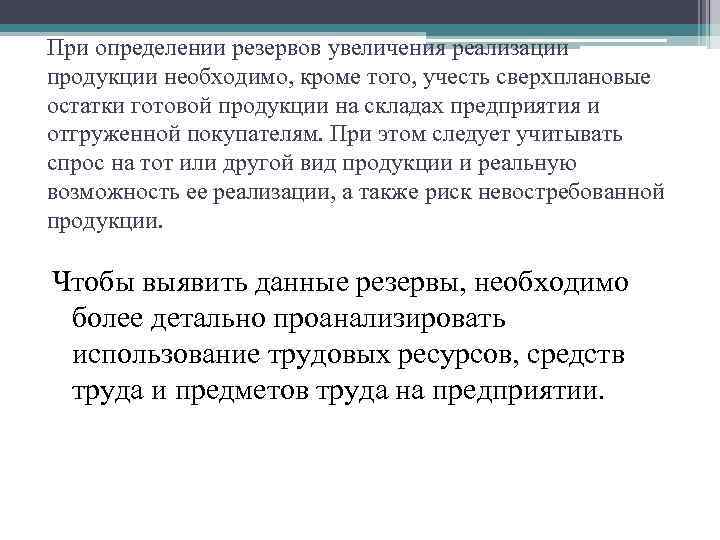 При определении резервов увеличения реализации продукции необходимо, кроме того, учесть сверхплановые остатки готовой продукции на складах предприятия и отгруженной покупателям. При этом следует учитывать спрос на тот или другой вид продукции и реальную возможность ее реализации, а также риск невостребованной продукции.

Чтобы выявить данные резервы, необходимо более детально проанализировать использование трудовых ресурсов, средств труда и предметов труда на предприятии.